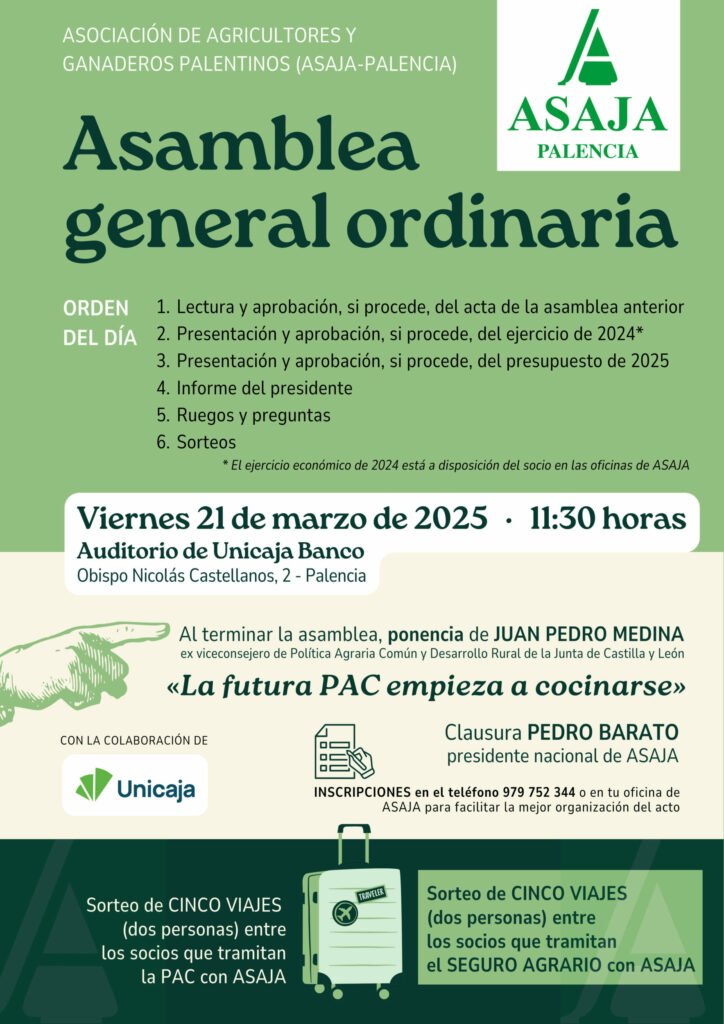 ASOCIACIÓN DE AGRICULTORES Y GANADEROS PALENTINOS (ASAJA-PALENCIA)

ASAJA
PALENCIA

Asamblea general ordinaria

ORDEN DEL DÍA

1. Lectura y aprobación, si procede, del acta de la asamblea anterior
2. Presentación y aprobación, si procede, del ejercicio de 2024*
3. Presentación y aprobación, si procede, del presupuesto de 2025
4. Informe del presidente
5. Ruegos y preguntas
6. Sorteos

* El ejercicio económico de 2024 está a disposición del socio en las oficinas de ASAJA

Viernes 21 de marzo de 2025 · 11:30 horas
Auditorio de Unicaja Banco
Obispo Nicolás Castellanos, 2 - Palencia

Al terminar la asamblea, ponencia de JUAN PEDRO MEDINA
ex viceconsejero de Política Agraria Común y Desarrollo Rural de la Junta de Castilla y León

«La futura PAC empieza a cocinarse»

CON LA COLABORACIÓN DE

Unicaja

Clausura PEDRO BARATO
presidente nacional de ASAJA

INSCRIPCIONES en el teléfono 979 752 344 o en tu oficina de ASAJA para facilitar la mejor organización del acto

Sorteo de CINCO VIAJES (dos personas) entre los socios que tramitan la PAC con ASAJA

TRAVELER

Sorteo de CINCO VIAJES (dos personas) entre los socios que tramitan el SEGURO AGRARIO con ASAJA